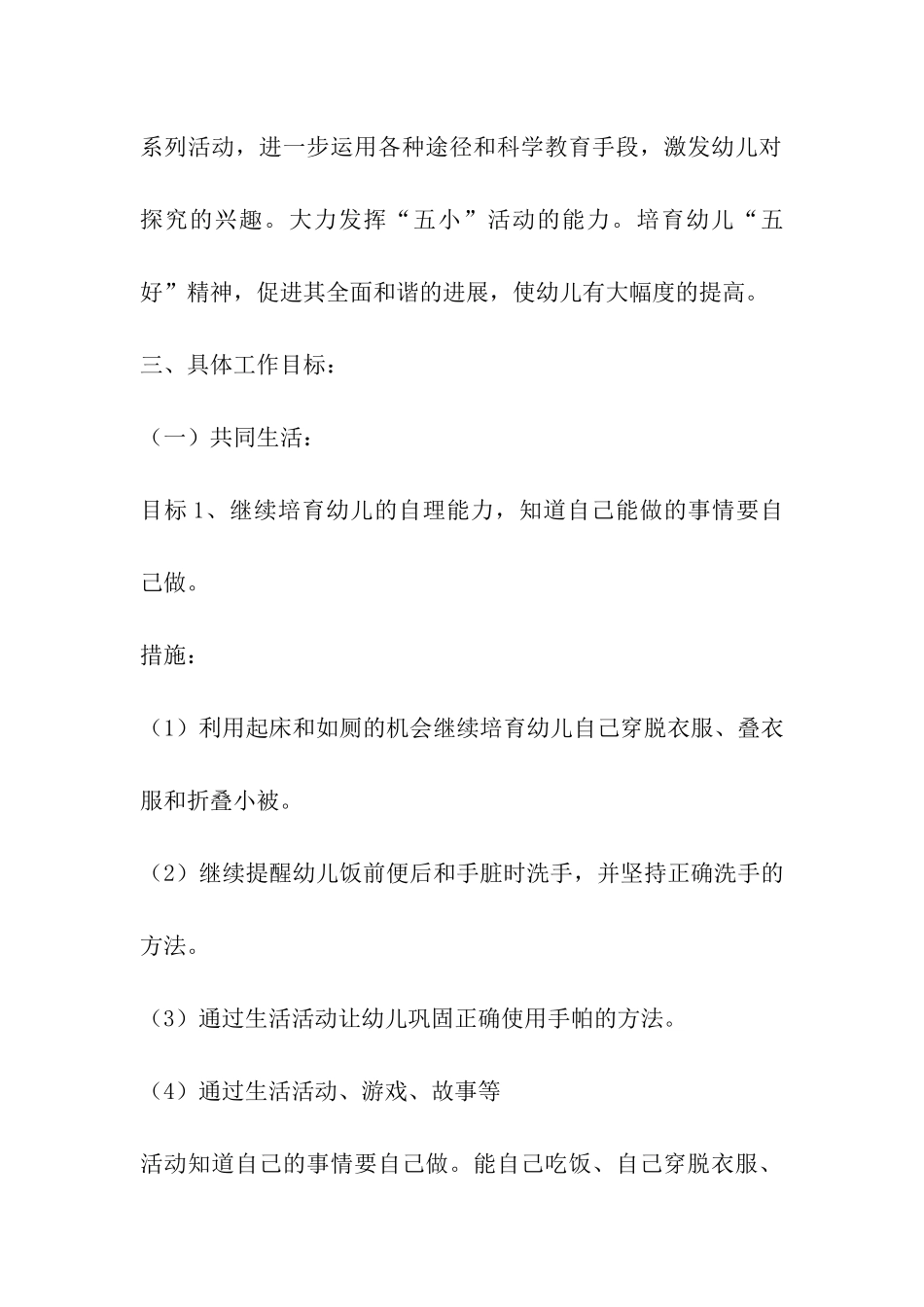 系列活动，进一步运用各种途径和科学教育手段，激发幼儿对探究的兴趣。大力发挥“五小”活动的能力。培育幼儿“五好”精神，促进其全面和谐的进展，使幼儿有大幅度的提高。

三、具体工作目标：

（一）共同生活：

目标1、继续培育幼儿的自理能力，知道自己能做的事情要自己做。

措施：

（1）利用起床和如厕的机会继续培育幼儿自己穿脱衣服、叠衣服和折叠小被。

（2）继续提醒幼儿饭前便后和手脏时洗手，并坚持正确洗手的方法。

（3）通过生活活动让幼儿巩固正确使用手帕的方法。

（4）通过生活活动、游戏、故事等

活动知道自己的事情要自己做。能自己吃饭、自己穿脱衣服、